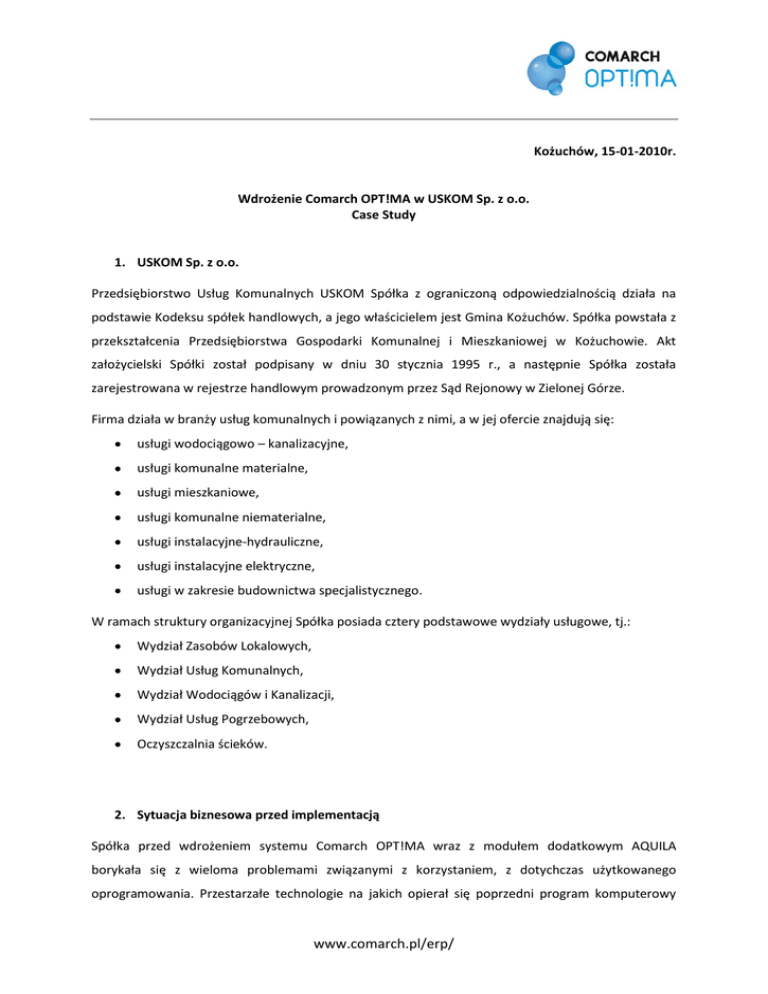 COMARCH
OPT!MA

Kożuchów, 15-01-2010r.

Wdrożenie Comarch OPT!MA w USKOM Sp. z o.o.
Case Study

1. USKOM Sp. z o.o.

Przedsiębiorstwo Usług Komunalnych USKOM Spółka z ograniczoną odpowiedzialnością działa na podstawie Kodeksu spółek handlowych, a jego właścicielem jest Gmina Kożuchów. Spółka powstała z przekształcenia Przedsiębiorstwa Gospodarki Komunalnej i Mieszkaniowej w Kożuchowie. Akt założycielski Spółki został podpisany w dniu 30 stycznia 1995 r., a następnie Spółka została zarejestrowana w rejestrze handlowym prowadzonym przez Sąd Rejonowy w Zielonej Górze.

Firma działa w branży usług komunalnych i powiązanych z nimi, a w jej ofercie znajdują się:

- usługi wodociągowo – kanalizacyjne,
- usługi komunalne materialne,
- usługi mieszkaniowe,
- usługi komunalne niematerialne,
- usługi instalacyjne-hydrauliczne,
- usługi instalacyjne elektryczne,
- usługi w zakresie budownictwa specjalistycznego.

W ramach struktury organizacyjnej Spółka posiada cztery podstawowe wydziały usługowe, tj.:

- Wydział Zasobów Lokalowych,
- Wydział Usług Komunalnych,
- Wydział Wodociągów i Kanalizacji,
- Wydział Usług Pogrzebowych,
- Oczyszczalnia ścieków.

2. Sytuacja biznesowa przed implementacją

Spółka przed wdrożeniem systemu Comarch OPT!MA wraz z modułem dodatkowym AQUILA borykała się z wieloma problemami związanymi z korzystaniem, z dotychczas użytkowanego oprogramowania. Przestarzałe technologie na jakich opierał się poprzedni program komputerowy

www.comarch.pl/erp/